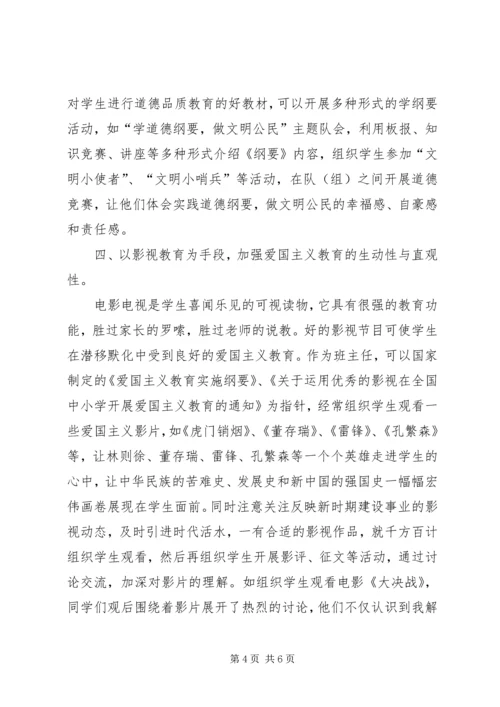 对学生进行道德品质教育的好教材，可以开展多种形式的学纲要活动，如“学道德纲要，做文明公民”主题队会，利用板报、知识竞赛、讲座等多种形式介绍《纲要》内容，组织学生参加“文明小使者”、“文明小哨兵”等活动，在队（组）之间开展道德竞赛，让他们体会实践道德纲要，做文明公民的幸福感、自豪感和责任感。

四、以影视教育为手段，加强爱国主义教育的生动性与直观性。

电影电视是学生喜闻乐见的可视读物，它具有很强的教育功能，胜过家长的罗嗦，胜过老师的说教。好的影视节目可使学生在潜移默化中受到良好的爱国主义教育。作为班主任，可以国家制定的《爱国主义教育实施纲要》、《关于运用优秀的影视在全国中小学开展爱国主义教育的通知》为指针，经常组织学生观看一些爱国主义影片，如《虎门销烟》、《董存瑞》、《雷锋》、《孔繁森》等，让林则徐、董存瑞、雷锋、孔繁森等一个个英雄走进学生的心中，让中华民族的苦难史、发展史和新中国的强国史一幅幅宏伟画卷展现在学生面前。同时注意关注反映新时期建设事业的影视动态，及时引进时代活水，一有合适的影视作品，就千方百计组织学生观看，然后再组织学生开展影评、征文等活动，通过讨论交流，加深对影片的理解。如组织学生观看电影《大决战》，同学们观后围绕着影片展开了热烈的讨论，他们不仅认识到我解

第 4 页 共 6 页